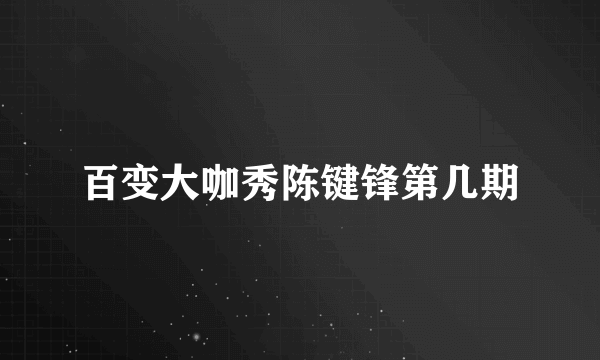 百变大咖秀陈键锋第几期